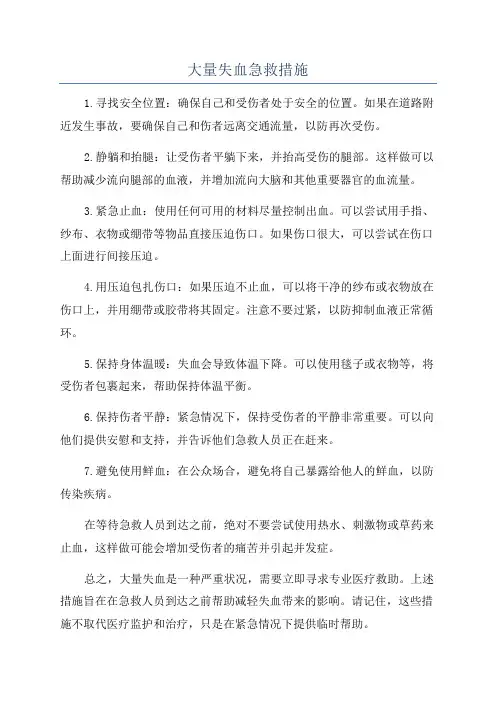 大量失血急救措施

1.寻找安全位置：确保自己和受伤者处于安全的位置。如果在道路附近发生事故，要确保自己和伤者远离交通流量，以防再次受伤。

2.静躺和抬腿：让受伤者平躺下来，并抬高受伤的腿部。这样做可以帮助减少流向腿部的血液，并增加流向大脑和其他重要器官的血流量。

3.紧急止血：使用任何可用的材料尽量控制出血。可以尝试用手指、纱布、衣物或绷带等物品直接压迫伤口。如果伤口很大，可以尝试在伤口上面进行间接压迫。

4.用压迫包扎伤口：如果压迫不止血，可以将干净的纱布或衣物放在伤口上，并用绷带或胶带将其固定。注意不要过紧，以防抑制血液正常循环。

5.保持身体温暖：失血会导致体温下降。可以使用毯子或衣物等，将受伤者包裹起来，帮助保持体温平衡。

6.保持伤者平静：紧急情况下，保持受伤者的平静非常重要。可以向他们提供安慰和支持，并告诉他们急救人员正在赶来。

7.避免使用鲜血：在公众场合，避免将自己暴露给他人的鲜血，以防传染疾病。

在等待急救人员到达之前，绝对不要尝试使用热水、刺激物或草药来止血，这样做可能会增加受伤者的痛苦并引起并发症。

总之，大量失血是一种严重状况，需要立即寻求专业医疗救助。上述措施旨在在急救人员到达之前帮助减轻失血带来的影响。请记住，这些措施不取代医疗监护和治疗，只是在紧急情况下提供临时帮助。